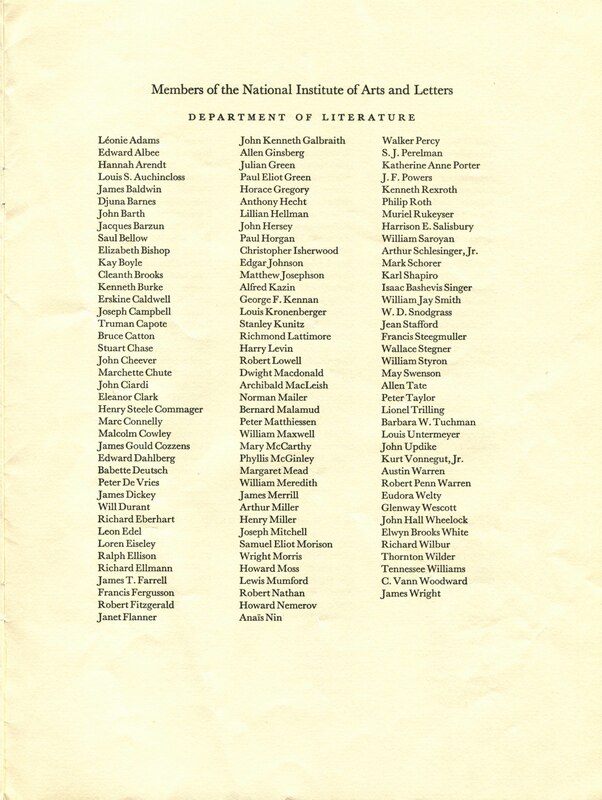 Members of the National Institute of Arts and Letters

DEPARTMENT OF LITERATURE

Léonie Adams
Edward Albee
Hannah Arendt
Louis S. Auchincloss
James Baldwin
Djuna Barnes
John Barth
Jacques Barzun
Saul Bellow
Elizabeth Bishop
Kay Boyle
Cleanth Brooks
Kenneth Burke
Erskine Caldwell
Joseph Campbell
Truman Capote
Bruce Catton
Stuart Chase
John Cheever
Marchette Chute
John Ciardi
Eleanor Clark
Henry Steele Commager
Marc Connelly
Malcolm Cowley
James Gould Cozzens
Edward Dahlberg
Babette Deutsch
Peter De Vries
James Dickey
Will Durant
Richard Eberhart
Leon Edel
Loren Eiseley
Ralph Ellison
Richard Ellmann
James T. Farrell
Francis Fergusson
Robert Fitzgerald
Janet Flanner

John Kenneth Galbraith
Allen Ginsberg
Julian Green
Paul Eliot Green
Horace Gregory
Anthony Hecht
Lillian Hellman
John Hersey
Paul Horgan
Christopher Isherwood
Edgar Johnson
Matthew Josephson
Alfred Kazin
George F. Kennan
Louis Kronenberger
Stanley Kunitz
Richmond Lattimore
Harry Levin
Robert Lowell
Dwight Macdonald
Archibald MacLeish
Norman Mailer
Bernard Malamud
Peter Matthiessen
William Maxwell
Mary McCarthy
Phyllis McGinley
Margaret Mead
William Meredith
James Merrill
Arthur Miller
Henry Miller
Joseph Mitchell
Samuel Eliot Morison
Wright Morris
Howard Moss
Lewis Mumford
Robert Nathan
Howard Nemerov
Anaïs Nin

Walker Percy
S. J. Perelman
Katherine Anne Porter
J. F. Powers
Kenneth Rexroth
Philip Roth
Muriel Rukeyser
Harrison E. Salisbury
William Saroyan
Arthur Schlesinger, Jr.
Mark Schorer
Karl Shapiro
Isaac Bashevis Singer
William Jay Smith
W. D. Snodgrass
Jean Stafford
Francis Steegmuller
Wallace Stegner
William Styron
May Swenson
Allen Tate
Peter Taylor
Lionel Trilling
Barbara W. Tuchman
Louis Untermeyer
John Updike
Kurt Vonnegut, Jr.
Austin Warren
Robert Penn Warren
Eudora Welty
Glenway Wescott
John Hall Wheelock
Elwyn Brooks White
Richard Wilbur
Thornton Wilder
Tennessee Williams
C. Vann Woodward
James Wright